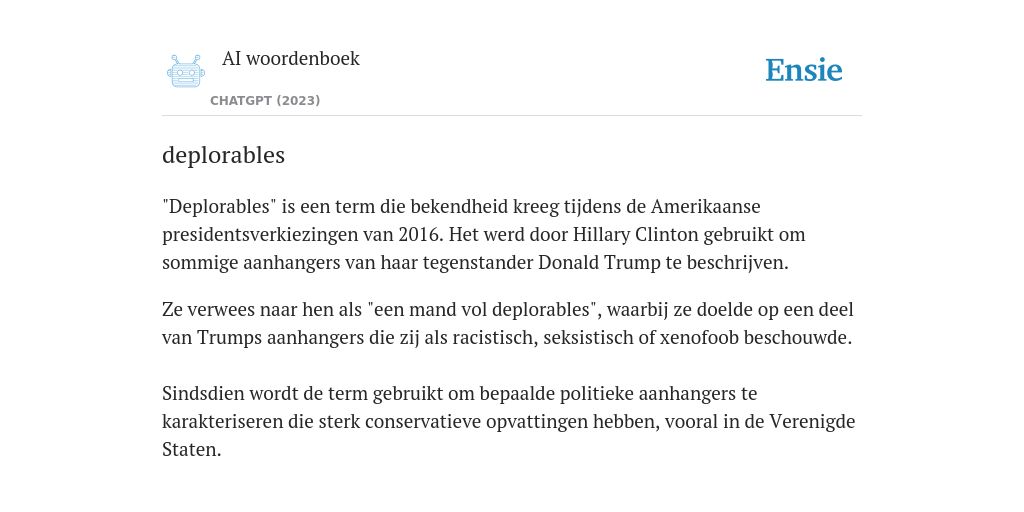 AI woordenboek

CHATGPT (2023)

Ensie

deplorables

"Deplorables" is een term die bekendheid kreeg tijdens de Amerikaanse presidentsverkiezingen van 2016. Het werd door Hillary Clinton gebruikt om sommige aanhangers van haar tegenstander Donald Trump te beschrijven.

Ze verwees naar hen als "een mand vol deplorables", waarbij ze doelde op een deel van Trumps aanhangers die zij als racistisch, seksistisch of xenofoob beschouwde.

Sindsdien wordt de term gebruikt om bepaalde politieke aanhangers te karakteriseren die sterk conservatieve opvattingen hebben, vooral in de Verenigde Staten.